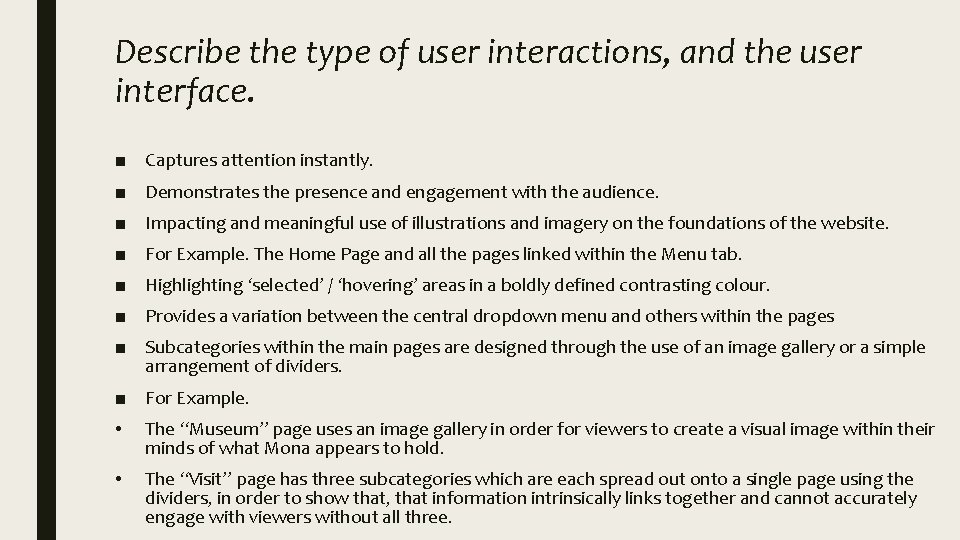 Describe the type of user interactions, and the user interface.

■ Captures attention instantly.

■ Demonstrates the presence and engagement with the audience.

■ Impacting and meaningful use of illustrations and imagery on the foundations of the website.

■ For Example. The Home Page and all the pages linked within the Menu tab.

■ Highlighting ‘selected’ / ‘hovering’ areas in a boldly defined contrasting colour.

■ Provides a variation between the central dropdown menu and others within the pages

■ Subcategories within the main pages are designed through the use of an image gallery or a simple arrangement of dividers.

■ For Example.

• The ‘‘Museum’’ page uses an image gallery in order for viewers to create a visual image within their minds of what Mona appears to hold.

• The ‘‘Visit’’ page has three subcategories which are each spread out onto a single page using the dividers, in order to show that, that information intrinsically links together and cannot accurately engage with viewers without all three.